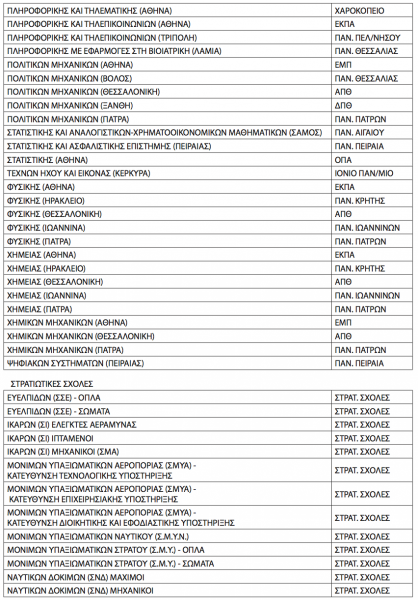 | | |
|---|---|
| ΠΛΗΡΟΦΟΡΙΚΗΣ ΚΑΙ ΤΗΛΕΜΑΤΙΚΗΣ (ΑΘΗΝΑ) | ΧΑΡΟΚΟΠΕΙΟ |
| ΠΛΗΡΟΦΟΡΙΚΗΣ ΚΑΙ ΤΗΛΕΠΙΚΟΙΝΩΝΙΩΝ (ΑΘΗΝΑ) | ΕΚΠΑ |
| ΠΛΗΡΟΦΟΡΙΚΗΣ ΚΑΙ ΤΗΛΕΠΙΚΟΙΝΩΝΙΩΝ (ΤΡΙΠΟΛΗ) | ΠΑΝ. ΠΕΛ/ΝΗΣΟΥ |
| ΠΛΗΡΟΦΟΡΙΚΗΣ ΜΕ ΕΦΑΡΜΟΓΕΣ ΣΤΗ ΒΙΟΙΑΤΡΙΚΗ (ΛΑΜΙΑ) | ΠΑΝ. ΘΕΣΣΑΛΙΑΣ |
| ΠΟΛΙΤΙΚΩΝ ΜΗΧΑΝΙΚΩΝ (ΑΘΗΝΑ) | ΕΜΠ |
| ΠΟΛΙΤΙΚΩΝ ΜΗΧΑΝΙΚΩΝ (ΒΟΛΟΣ) | ΠΑΝ. ΘΕΣΣΑΛΙΑΣ |
| ΠΟΛΙΤΙΚΩΝ ΜΗΧΑΝΙΚΩΝ (ΘΕΣΣΑΛΟΝΙΚΗ) | ΑΠΘ |
| ΠΟΛΙΤΙΚΩΝ ΜΗΧΑΝΙΚΩΝ (ΞΑΝΘΗ) | ΔΠΘ |
| ΠΟΛΙΤΙΚΩΝ ΜΗΧΑΝΙΚΩΝ (ΠΑΤΡΑ) | ΠΑΝ. ΠΑΤΡΩΝ |
| ΣΤΑΤΙΣΤΙΚΗΣ ΚΑΙ ΑΝΑΛΟΓΙΣΤΙΚΩΝ-ΧΡΗΜΑΤΟΟΙΚΟΝΟΜΙΚΩΝ ΜΑΘΗΜΑΤΙΚΩΝ (ΣΑΜΟΣ) | ΠΑΝ. ΑΙΓΑΙΟΥ |
| ΣΤΑΤΙΣΤΙΚΗΣ ΚΑΙ ΑΣΦΑΛΙΣΤΙΚΗΣ ΕΠΙΣΤΗΜΗΣ (ΠΕΙΡΑΙΑΣ) | ΠΑΝ. ΠΕΙΡΑΙΑ |
| ΣΤΑΤΙΣΤΙΚΗΣ (ΑΘΗΝΑ) | ΟΠΑ |
| ΤΕΧΝΩΝ ΗΧΟΥ ΚΑΙ ΕΙΚΟΝΑΣ (ΚΕΡΚΥΡΑ) | ΙΟΝΙΟ ΠΑΝ/ΜΙΟ |
| ΦΥΣΙΚΗΣ (ΑΘΗΝΑ) | ΕΚΠΑ |
| ΦΥΣΙΚΗΣ (ΗΡΑΚΛΕΙΟ) | ΠΑΝ. ΚΡΗΤΗΣ |
| ΦΥΣΙΚΗΣ (ΘΕΣΣΑΛΟΝΙΚΗ) | ΑΠΘ |
| ΦΥΣΙΚΗΣ (ΙΩΑΝΝΙΝΑ) | ΠΑΝ. ΙΩΑΝΝΙΝΩΝ |
| ΦΥΣΙΚΗΣ (ΠΑΤΡΑ) | ΠΑΝ. ΠΑΤΡΩΝ |
| ΧΗΜΕΙΑΣ (ΑΘΗΝΑ) | ΕΚΠΑ |
| ΧΗΜΕΙΑΣ (ΗΡΑΚΛΕΙΟ) | ΠΑΝ. ΚΡΗΤΗΣ |
| ΧΗΜΕΙΑΣ (ΘΕΣΣΑΛΟΝΙΚΗ) | ΑΠΘ |
| ΧΗΜΕΙΑΣ (ΙΩΑΝΝΙΝΑ) | ΠΑΝ. ΙΩΑΝΝΙΝΩΝ |
| ΧΗΜΕΙΑΣ (ΠΑΤΡΑ) | ΠΑΝ. ΠΑΤΡΩΝ |
| ΧΗΜΙΚΩΝ ΜΗΧΑΝΙΚΩΝ (ΑΘΗΝΑ) | ΕΜΠ |
| ΧΗΜΙΚΩΝ ΜΗΧΑΝΙΚΩΝ (ΘΕΣΣΑΛΟΝΙΚΗ) | ΑΠΘ |
| ΧΗΜΙΚΩΝ ΜΗΧΑΝΙΚΩΝ (ΠΑΤΡΑ) | ΠΑΝ. ΠΑΤΡΩΝ |
| ΨΗΦΙΑΚΩΝ ΣΥΣΤΗΜΑΤΩΝ (ΠΕΙΡΑΙΑΣ) | ΠΑΝ. ΠΕΙΡΑΙΑ |

ΣΤΡΑΤΙΩΤΙΚΕΣ ΣΧΟΛΕΣ

| | |
|---|---|
| ΕΥΕΛΠΙΔΩΝ (ΣΣΕ) - ΟΠΛΑ | ΣΤΡΑΤ. ΣΧΟΛΕΣ |
| ΕΥΕΛΠΙΔΩΝ (ΣΣΕ) - ΣΩΜΑΤΑ | ΣΤΡΑΤ. ΣΧΟΛΕΣ |
| ΙΚΑΡΩΝ (ΣΙ) ΕΛΕΓΚΤΕΣ ΑΕΡΑΜΥΝΑΣ | ΣΤΡΑΤ. ΣΧΟΛΕΣ |
| ΙΚΑΡΩΝ (ΣΙ) ΙΠΤΑΜΕΝΟΙ | ΣΤΡΑΤ. ΣΧΟΛΕΣ |
| ΙΚΑΡΩΝ (ΣΙ) ΜΗΧΑΝΙΚΟΙ (ΣΜΑ) | ΣΤΡΑΤ. ΣΧΟΛΕΣ |
| ΜΟΝΙΜΩΝ ΥΠΑΞΙΩΜΑΤΙΚΩΝ ΑΕΡΟΠΟΡΙΑΣ (ΣΜΥΑ) - ΚΑΤΕΥΘΥΝΣΗ ΤΕΧΝΟΛΟΓΙΚΗΣ ΥΠΟΣΤΗΡΙΞΗΣ | ΣΤΡΑΤ. ΣΧΟΛΕΣ |
| ΜΟΝΙΜΩΝ ΥΠΑΞΙΩΜΑΤΙΚΩΝ ΑΕΡΟΠΟΡΙΑΣ (ΣΜΥΑ) - ΚΑΤΕΥΘΥΝΣΗ ΕΠΙΧΕΙΡΗΣΙΑΚΗΣ ΥΠΟΣΤΗΡΙΞΗΣ | ΣΤΡΑΤ. ΣΧΟΛΕΣ |
| ΜΟΝΙΜΩΝ ΥΠΑΞΙΩΜΑΤΙΚΩΝ ΑΕΡΟΠΟΡΙΑΣ (ΣΜΥΑ) - ΚΑΤΕΥΘΥΝΣΗ ΔΙΟΙΚΗΤΙΚΗΣ ΚΑΙ ΕΦΟΔΙΑΣΤΙΚΗΣ ΥΠΟΣΤΗΡΙΞΗΣ | ΣΤΡΑΤ. ΣΧΟΛΕΣ |
| ΜΟΝΙΜΩΝ ΥΠΑΞΙΩΜΑΤΙΚΩΝ ΝΑΥΤΙΚΟΥ (Σ.Μ.Υ.Ν.) | ΣΤΡΑΤ. ΣΧΟΛΕΣ |
| ΜΟΝΙΜΩΝ ΥΠΑΞΙΩΜΑΤΙΚΩΝ ΣΤΡΑΤΟΥ (Σ.Μ.Υ.) - ΟΠΛΑ | ΣΤΡΑΤ. ΣΧΟΛΕΣ |
| ΜΟΝΙΜΩΝ ΥΠΑΞΙΩΜΑΤΙΚΩΝ ΣΤΡΑΤΟΥ (Σ.Μ.Υ.) - ΣΩΜΑΤΑ | ΣΤΡΑΤ. ΣΧΟΛΕΣ |
| ΝΑΥΤΙΚΩΝ ΔΟΚΙΜΩΝ (ΣΝΔ) ΜΑΧΙΜΟΙ | ΣΤΡΑΤ. ΣΧΟΛΕΣ |
| ΝΑΥΤΙΚΩΝ ΔΟΚΙΜΩΝ (ΣΝΔ) ΜΗΧΑΝΙΚΟΙ | ΣΤΡΑΤ. ΣΧΟΛΕΣ |